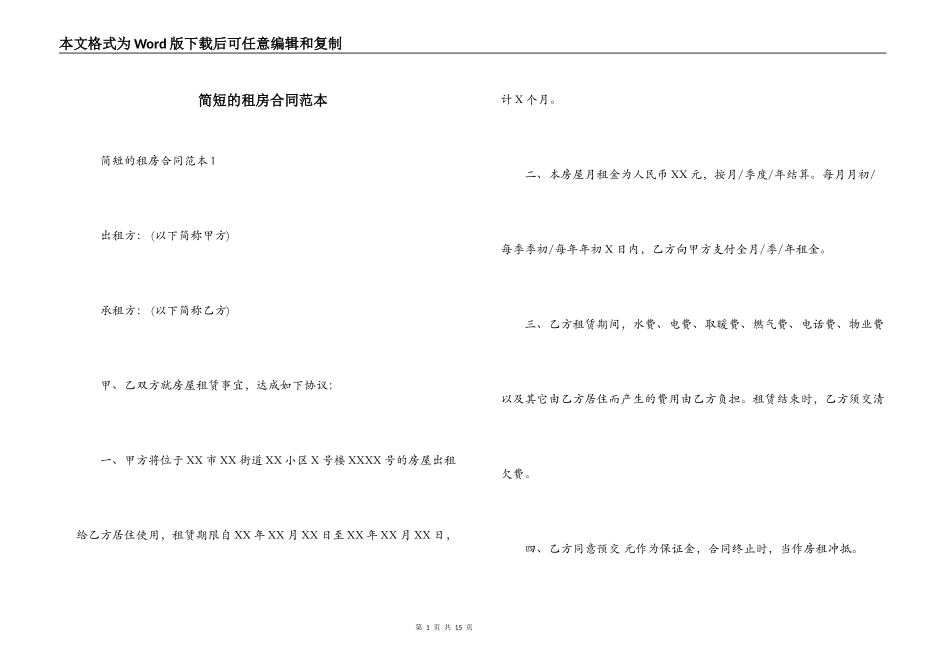 本文格式为Word版下载后可任意编辑和复制

简短的租房合同范本

简短的租房合同范本1

出租方：(以下简称甲方)

承租方：(以下简称乙方)

甲、乙双方就房屋租赁事宜，达成如下协议：

一、甲方将位于XX市XX街道XX小区X号楼XXXX号的房屋出租给乙方居住使用，租赁期限自XX年XX月XX日至XX年XX月XX日，计X个月。

二、本房屋月租金为人民币XX元，按月/季度/年结算。每月月初/每季季初/每年年初X日内，乙方向甲方支付全月/季/年租金。

三、乙方租赁期间，水费、电费、取暖费、燃气费、电话费、物业费以及其它由乙方居住而产生的费用由乙方负担。租赁结束时，乙方须交清欠费。

四、乙方同意预交 元作为保证金，合同终止时，当作房租冲抵。

第 1 页 共 15 页